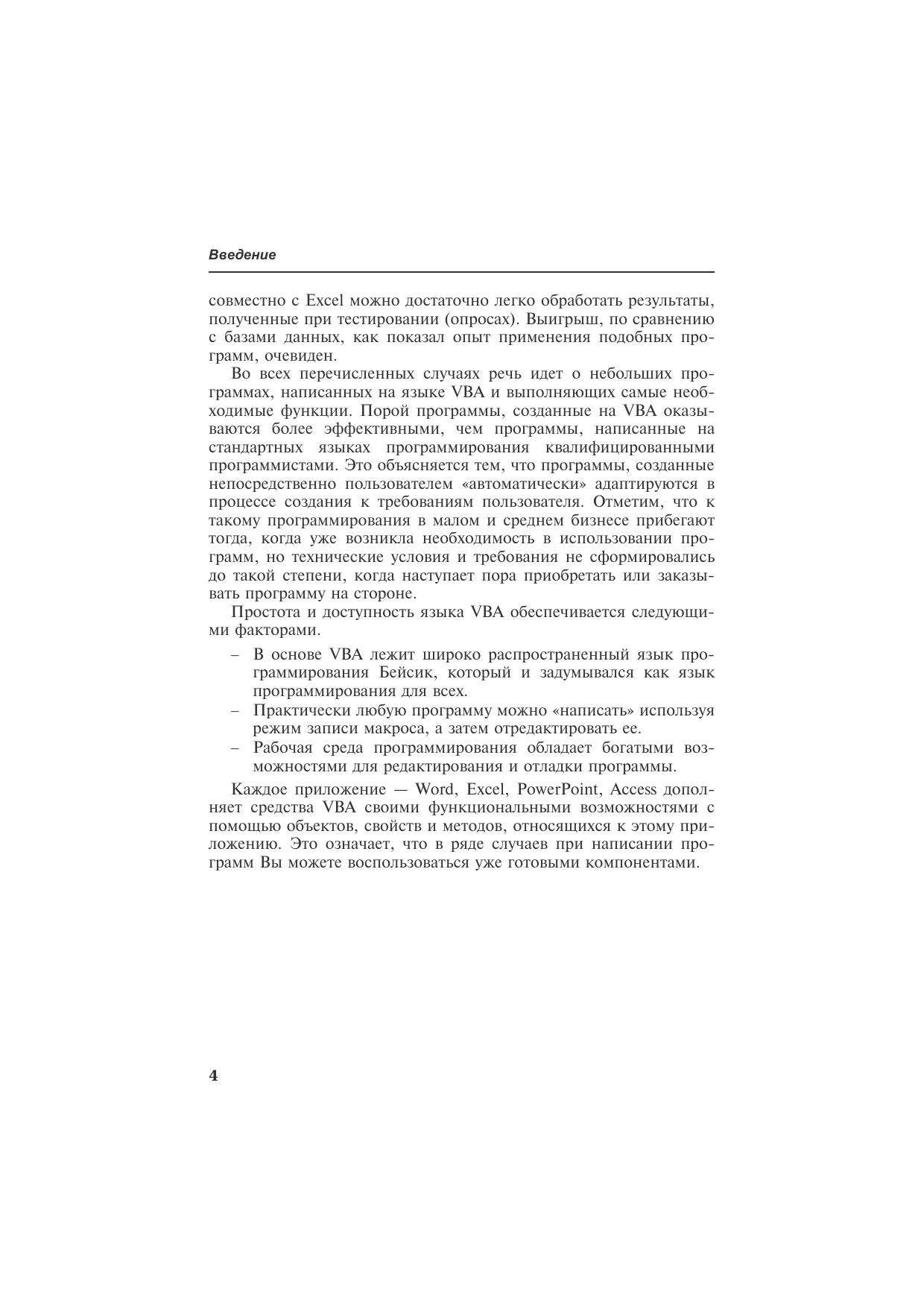 Введение

совместно с Excel можно достаточно легко обработать результаты, полученные при тестировании (опросах). Выигрыш, по сравнению с базами данных, как показал опыт применения подобных программ, очевиден.

Во всех перечисленных случаях речь идет о небольших программах, написанных на языке VBA и выполняющих самые необходимые функции. Порой программы, созданные на VBA оказываются более эффективными, чем программы, написанные на стандартных языках программирования квалифицированными программистами. Это объясняется тем, что программы, созданные непосредственно пользователем «автоматически» адаптируются в процессе создания к требованиям пользователя. Отметим, что к такому программирования в малом и среднем бизнесе прибегают тогда, когда уже возникла необходимость в использовании программ, но технические условия и требования не сформировались до такой степени, когда наступает пора приобретать или заказывать программу на стороне.

Простота и доступность языка VBA обеспечивается следующими факторами.

– В основе VBA лежит широко распространенный язык программирования Бейсик, который и задумывался как язык программирования для всех.
– Практически любую программу можно «написать» используя режим записи макроса, а затем отредактировать ее.
– Рабочая среда программирования обладает богатыми возможностями для редактирования и отладки программы.

Каждое приложение — Word, Excel, PowerPoint, Access дополняет средства VBA своими функциональными возможностями с помощью объектов, свойств и методов, относящихся к этому приложению. Это означает, что в ряде случаев при написании программ Вы можете воспользоваться уже готовыми компонентами.

4